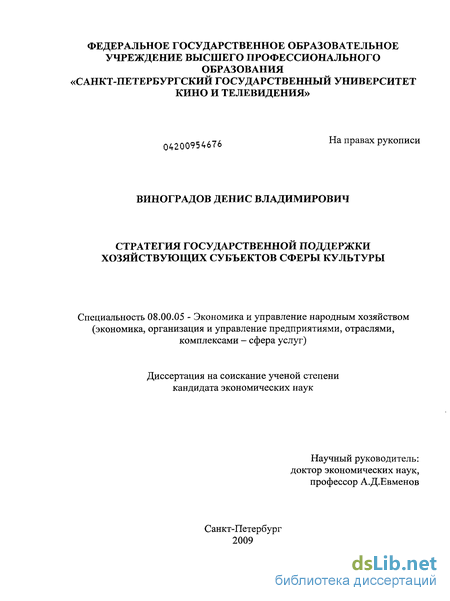 ФЕДЕРАЛЬНОЕ ГОСУДАРСТВЕННОЕ ОБРАЗОВАТЕЛЬНОЕ УЧРЕЖДЕНИЕ ВЫСШЕГО ПРОФЕССИОНАЛЬНОГО ОБРАЗОВАНИЯ «САНКТ-ПЕТЕРБУРГСКИЙ ГОСУДАРСТВЕННЫЙ УНИВЕРСИТЕТ КИНО И ТЕЛЕВИДЕНИЯ»

04200954676

На правах рукописи

ВИНОГРАДОВ ДЕНИС ВЛАДИМИРОВИЧ

СТРАТЕГИЯ ГОСУДАРСТВЕННОЙ ПОДДЕРЖКИ ХОЗЯЙСТВУЮЩИХ СУБЪЕКТОВ СФЕРЫ КУЛЬТУРЫ

Специальность 08.00.05 - Экономика и управление народным хозяйством (экономика, организация и управление предприятиями, отраслями, комплексами – сфера услуг)

Диссертация на соискание ученой степени кандидата экономических наук

Научный руководитель:
доктор экономических наук,
профессор А.Д.Евменов

Санкт-Петербург
2009

dsLib.net
библиотека диссертаций